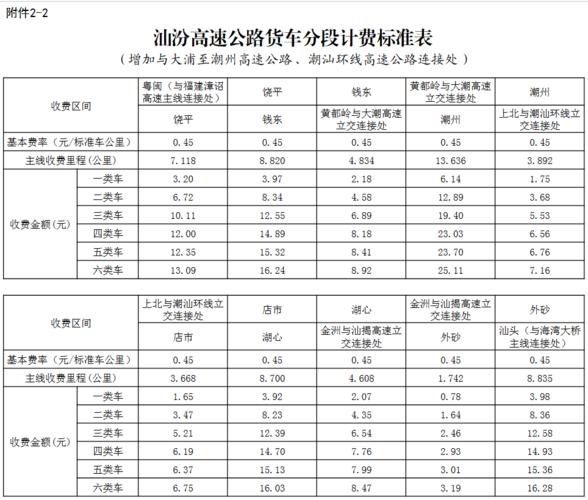 附件2-2

汕汾高速公路货车分段计费标准表

（增加与大浦至潮州高速公路、潮汕环线高速公路连接处）

| 收费区间 | | 粤闽（与福建漳诏高速主线连接处） | 饶平 | 钱东 | 黄都岭与大潮高速立交连接处 | 潮州 |
|---|---|---|---|---|---|---|
| | | 饶平 | 钱东 | 黄都岭与大潮高速立交连接处 | 潮州 | 上北与潮汕环线立交连接处 |
| 基本费率（元/标准车公里） | | 0.45 | 0.45 | 0.45 | 0.45 | 0.45 |
| 主线收费里程（公里） | | 7.118 | 8.820 | 4.834 | 13.636 | 3.892 |
| 收费金额（元） | 一类车 | 3.20 | 3.97 | 2.18 | 6.14 | 1.75 |
| | 二类车 | 6.72 | 8.34 | 4.58 | 12.89 | 3.68 |
| | 三类车 | 10.11 | 12.55 | 6.89 | 19.40 | 5.53 |
| | 四类车 | 12.00 | 14.89 | 8.18 | 23.03 | 6.56 |
| | 五类车 | 12.35 | 15.32 | 8.41 | 23.70 | 6.76 |
| | 六类车 | 13.09 | 16.24 | 8.92 | 25.11 | 7.16 |

| 收费区间 | | 上北与潮汕环线立交连接处 | 店市 | 湖心 | 金洲与汕揭高速立交连接处 | 外砂 |
|---|---|---|---|---|---|---|
| | | 店市 | 湖心 | 金洲与汕揭高速立交连接处 | 外砂 | 汕头（与海湾大桥主线连接处） |
| 基本费率（元/标准车公里） | | 0.45 | 0.45 | 0.45 | 0.45 | 0.45 |
| 主线收费里程（公里） | | 3.668 | 8.700 | 4.608 | 1.742 | 8.835 |
| 收费金额（元） | 一类车 | 1.65 | 3.92 | 2.07 | 0.78 | 3.98 |
| | 二类车 | 3.47 | 8.23 | 4.35 | 1.64 | 8.36 |
| | 三类车 | 5.21 | 12.39 | 6.54 | 2.46 | 12.58 |
| | 四类车 | 6.19 | 14.70 | 7.76 | 2.93 | 14.93 |
| | 五类车 | 6.37 | 15.13 | 7.99 | 3.01 | 15.36 |
| | 六类车 | 6.75 | 16.03 | 8.47 | 3.19 | 16.28 |